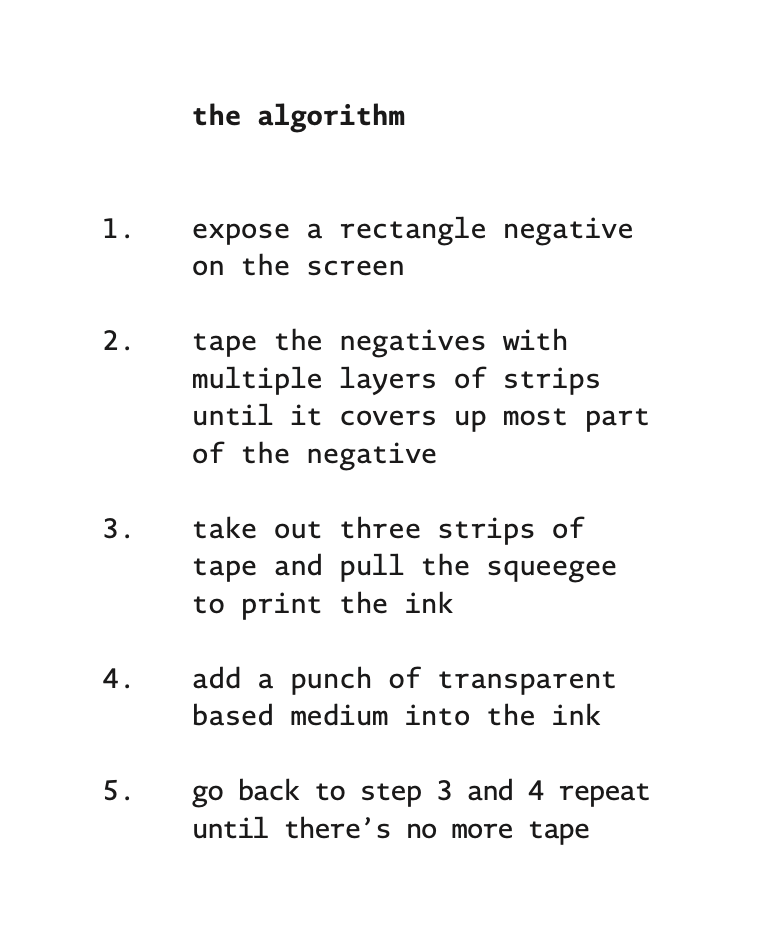 the algorithm

1. expose a rectangle negative on the screen

2. tape the negatives with multiple layers of strips until it covers up most part of the negative

3. take out three strips of tape and pull the squeegee to print the ink

4. add a punch of transparent based medium into the ink

5. go back to step 3 and 4 repeat until there’s no more tape